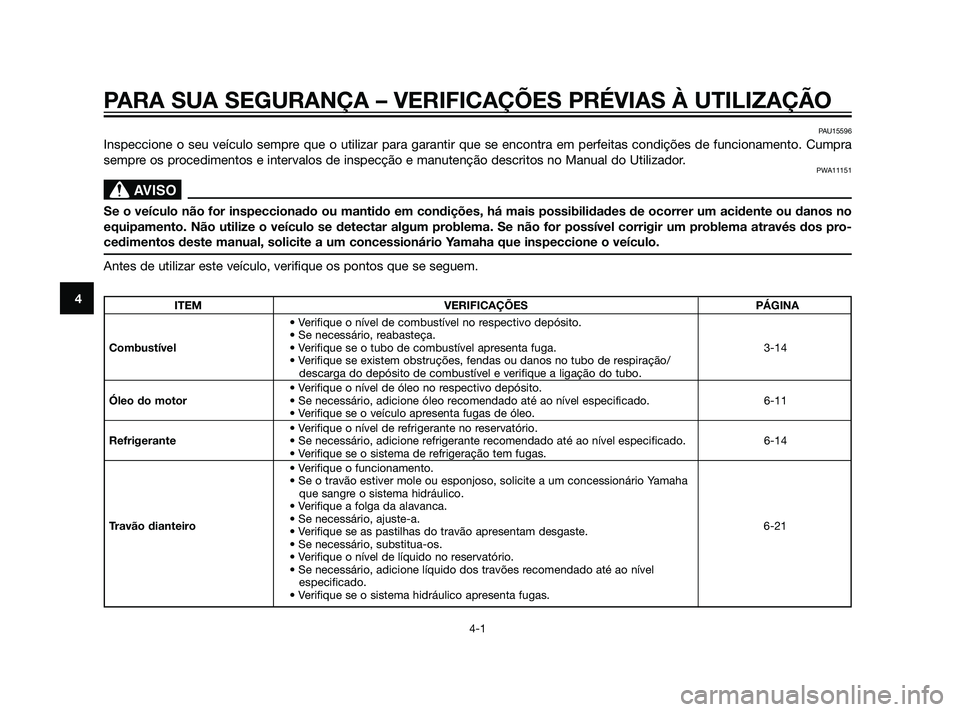 PARA SUA SEGURANÇA – VERIFICAÇÕES PRÉVIAS À UTILIZAÇÃO

PAU15596

Inspeccione o seu veículo sempre que o utilizar para garantir que se encontra em perfeitas condições de funcionamento. Cumpra sempre os procedimentos e intervalos de inspecção e manutenção descritos no Manual do Utilizador.

PWA11151

AVISO

Se o veículo não for inspeccionado ou mantido em condições, há mais possibilidades de ocorrer um acidente ou danos no equipamento. Não utilize o veículo se detectar algum problema. Se não for possível corrigir um problema através dos procedimentos deste manual, solicite a um concessionário Yamaha que inspeccione o veículo.

Antes de utilizar este veículo, verifique os pontos que se seguem.

4

| ITEM | VERIFICAÇÕES | PÁGINA |
|---|---|---|
| Combustível | • Verifique o nível de combustível no respectivo depósito. • Se necessário, reabasteça. • Verifique se o tubo de combustível apresenta fuga. • Verifique se existem obstruções, fendas ou danos no tubo de respiração/ descarga do depósito de combustível e verifique a ligação do tubo. | 3-14 |
| Óleo do motor | • Verifique o nível de óleo no respectivo depósito. • Se necessário, adicione óleo recomendado até ao nível especificado. • Verifique se o veículo apresenta fugas de óleo. | 6-11 |
| Refrigerante | • Verifique o nível de refrigerante no reservatório. • Se necessário, adicione refrigerante recomendado até ao nível especificado. • Verifique se o sistema de refrigeração tem fugas. | 6-14 |
| Travão dianteiro | • Verifique o funcionamento. • Se o travão estiver mole ou esponjoso, solicite a um concessionário Yamaha que sangre o sistema hidráulico. • Verifique a folga da alavanca. • Se necessário, ajuste-a. • Verifique se as pastilhas do travão apresentam desgaste. • Se necessário, substitua-os. • Verifique o nível de líquido no reservatório. • Se necessário, adicione líquido dos travões recomendado até ao nível especificado. • Verifique se o sistema hidráulico apresenta fugas. | 6-21 |

4-1

carmanualsonline.info